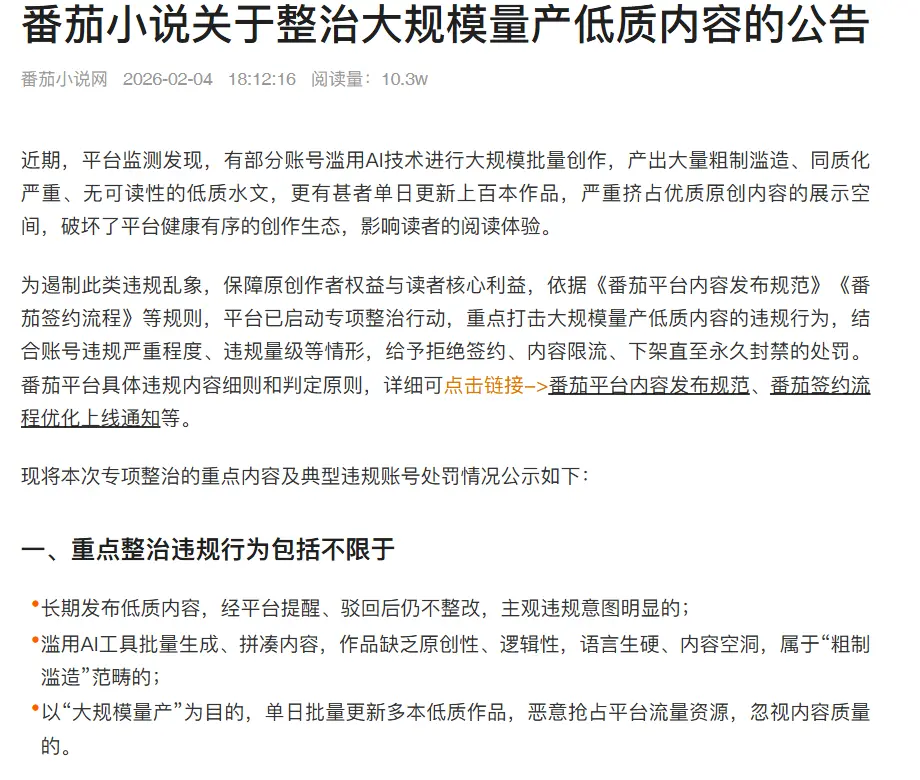 番茄小说关于整治大规模量产低质内容的公告

番茄小说网 2026-02-04 18:12:16 阅读量：10.3w

近期，平台监测发现，有部分账号滥用AI技术进行大规模批量创作，产出大量粗制滥造、同质化严重、无可读性的低质水文，更有甚者单日更新上百本作品，严重挤占优质原创内容的展示空间，破坏了平台健康有序的创作生态，影响读者的阅读体验。

为遏制此类违规乱象，保障原创作者权益与读者核心利益，依据《番茄平台内容发布规范》《番茄签约流程》等规则，平台已启动专项整治行动，重点打击大规模量产低质内容的违规行为，结合账号违规严重程度、违规量级等情形，给予拒绝签约、内容限流、下架直至永久封禁的处罚。番茄平台具体违规内容细则和判定原则，详细可点击链接–>番茄平台内容发布规范、番茄签约流程优化上线通知等。

现将本次专项整治的重点内容及典型违规账号处罚情况公示如下：

一、重点整治违规行为包括不限于

•长期发布低质内容，经平台提醒、驳回后仍不整改，主观违规意图明显的；
•滥用AI工具批量生成、拼凑内容，作品缺乏原创性、逻辑性，语言生硬、内容空洞，属于“粗制滥造”范畴的；
•以“大规模量产”为目的，单日批量更新多本低质作品，恶意抢占平台流量资源，忽视内容质量的。